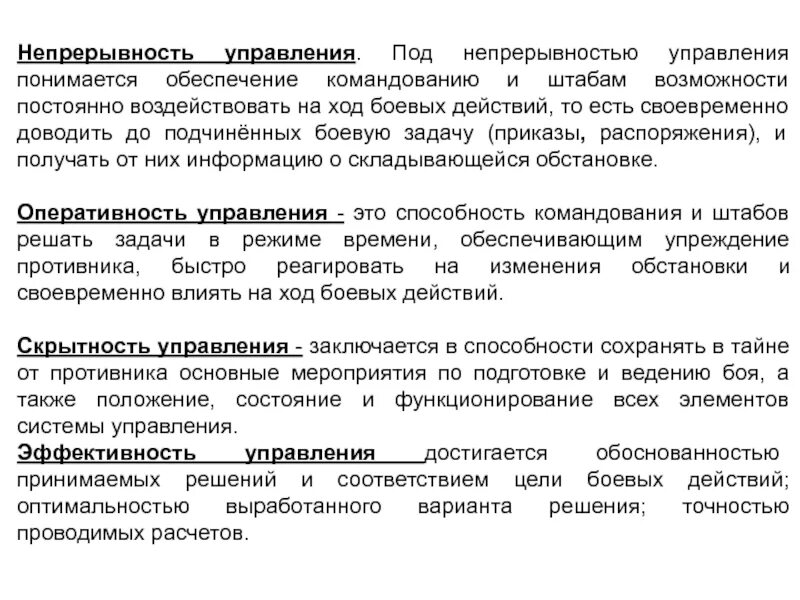 Непрерывность управления. Под непрерывностью управления понимается обеспечение командованию и штабам возможности постоянно воздействовать на ход боевых действий, то есть своевременно доводить до подчинённых боевую задачу (приказы, распоряжения), и получать от них информацию о складывающейся обстановке.

Оперативность управления - это способность командования и штабов решать задачи в режиме времени, обеспечивающим упреждение противника, быстро реагировать на изменения обстановки и своевременно влиять на ход боевых действий.

Скрытность управления - заключается в способности сохранять в тайне от противника основные мероприятия по подготовке и ведению боя, а также положение, состояние и функционирование всех элементов системы управления.
Эффективность управления достигается обоснованностью принимаемых решений и соответствием цели боевых действий; оптимальностью выработанного варианта решения; точностью проводимых расчетов.